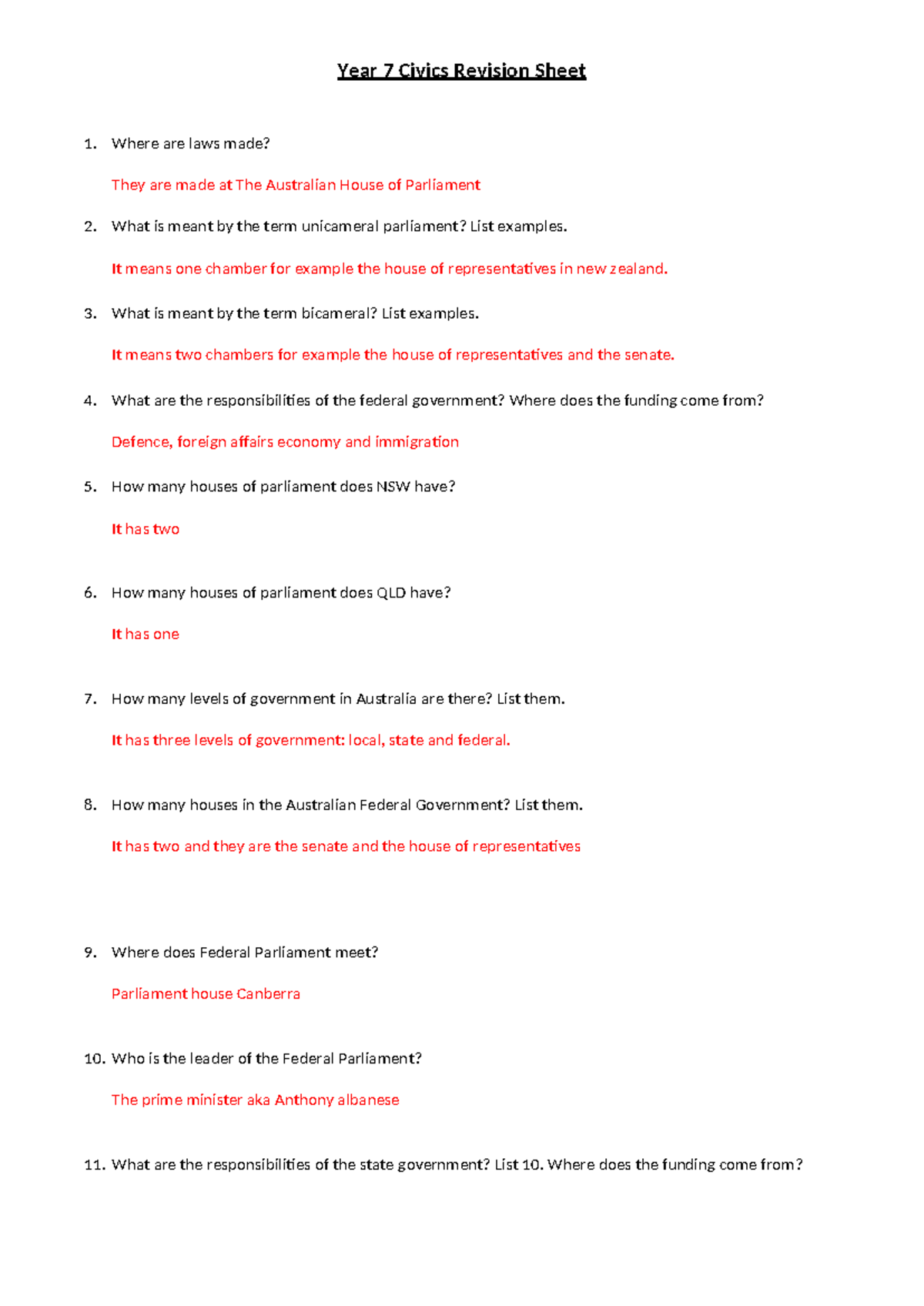 Year 7 Civics Revision Sheet

1. Where are laws made?

They are made at The Australian House of Parliament

2. What is meant by the term unicameral parliament? List examples.

It means one chamber for example the house of representatives in new zealand.

3. What is meant by the term bicameral? List examples.

It means two chambers for example the house of representatives and the senate.

4. What are the responsibilities of the federal government? Where does the funding come from?

Defence, foreign affairs economy and immigration

5. How many houses of parliament does NSW have?

It has two

6. How many houses of parliament does QLD have?

It has one

7. How many levels of government in Australia are there? List them.

It has three levels of government: local, state and federal.

8. How many houses in the Australian Federal Government? List them.

It has two and they are the senate and the house of representatives

9. Where does Federal Parliament meet?

Parliament house Canberra

10. Who is the leader of the Federal Parliament?

The prime minister aka Anthony albanese

11. What are the responsibilities of the state government? List 10. Where does the funding come from?